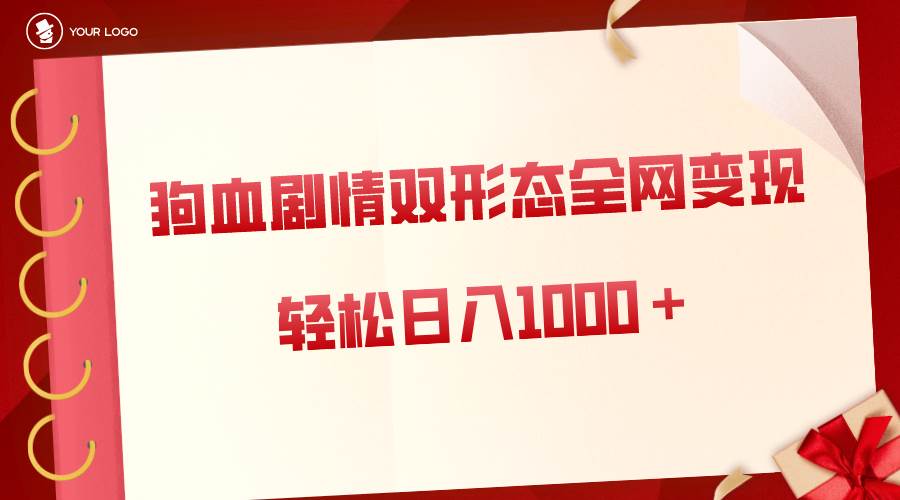 YOUR LOGO

狗血剧情双形态全网变现

轻松日入1000＋